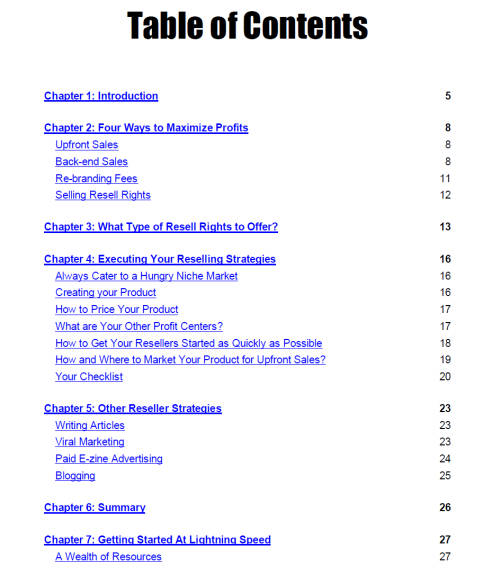 Table of Contents

Chapter 1: Introduction 5

Chapter 2: Four Ways to Maximize Profits 8
Upfront Sales 8
Back-end Sales 8
Re-branding Fees 11
Selling Resell Rights 12

Chapter 3: What Type of Resell Rights to Offer? 13

Chapter 4: Executing Your Reselling Strategies 16
Always Cater to a Hungry Niche Market 16
Creating your Product 16
How to Price Your Product 17
What are Your Other Profit Centers? 17
How to Get Your Resellers Started as Quickly as Possible 18
How and Where to Market Your Product for Upfront Sales? 19
Your Checklist 20

Chapter 5: Other Reseller Strategies 23
Writing Articles 23
Viral Marketing 23
Paid E-zine Advertising 24
Blogging 25

Chapter 6: Summary 26

Chapter 7: Getting Started At Lightning Speed 27
A Wealth of Resources 27